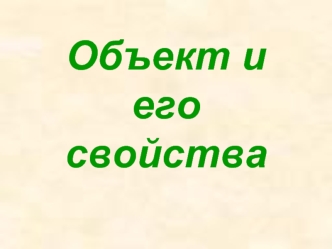 Объект и его свойства